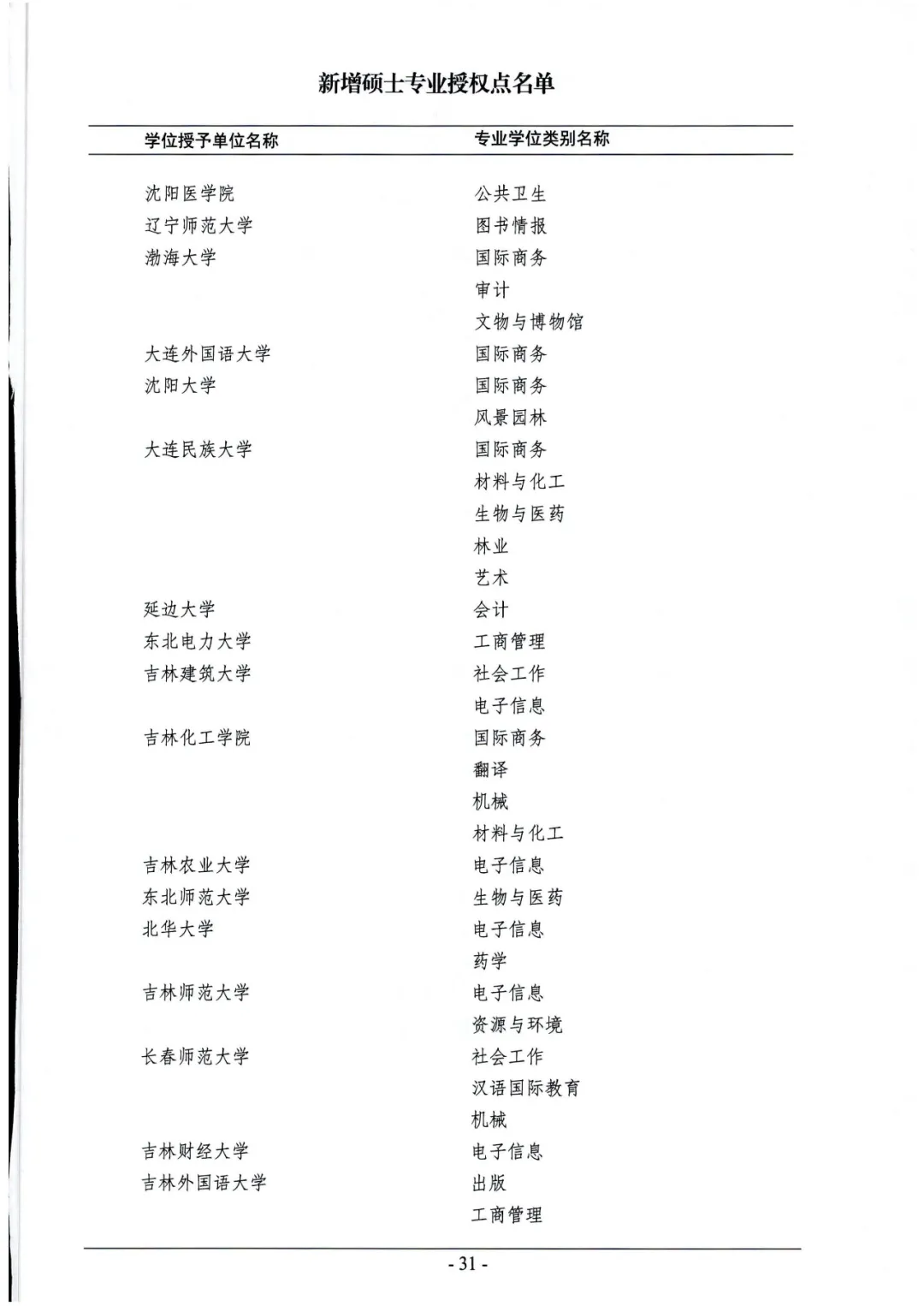 新增硕士专业授权点名单

| 学位授予单位名称 | 专业学位类别名称 |
|---|---|
| 沈阳医学院 | 公共卫生 |
| 辽宁师范大学 | 图书情报 |
| 渤海大学 | 国际商务 |
|  | 审计 |
|  | 文物与博物馆 |
| 大连外国语大学 | 国际商务 |
| 沈阳大学 | 国际商务 |
|  | 风景园林 |
| 大连民族大学 | 国际商务 |
|  | 材料与化工 |
|  | 生物与医药 |
|  | 林业 |
|  | 艺术 |
| 延边大学 | 会计 |
| 东北电力大学 | 工商管理 |
| 吉林建筑大学 | 社会工作 |
|  | 电子信息 |
| 吉林化工学院 | 国际商务 |
|  | 翻译 |
|  | 机械 |
|  | 材料与化工 |
| 吉林农业大学 | 电子信息 |
| 东北师范大学 | 生物与医药 |
| 北华大学 | 电子信息 |
|  | 药学 |
| 吉林师范大学 | 电子信息 |
|  | 资源与环境 |
| 长春师范大学 | 社会工作 |
|  | 汉语国际教育 |
|  | 机械 |
| 吉林财经大学 | 电子信息 |
| 吉林外国语大学 | 出版 |
|  | 工商管理 |

- 31 -